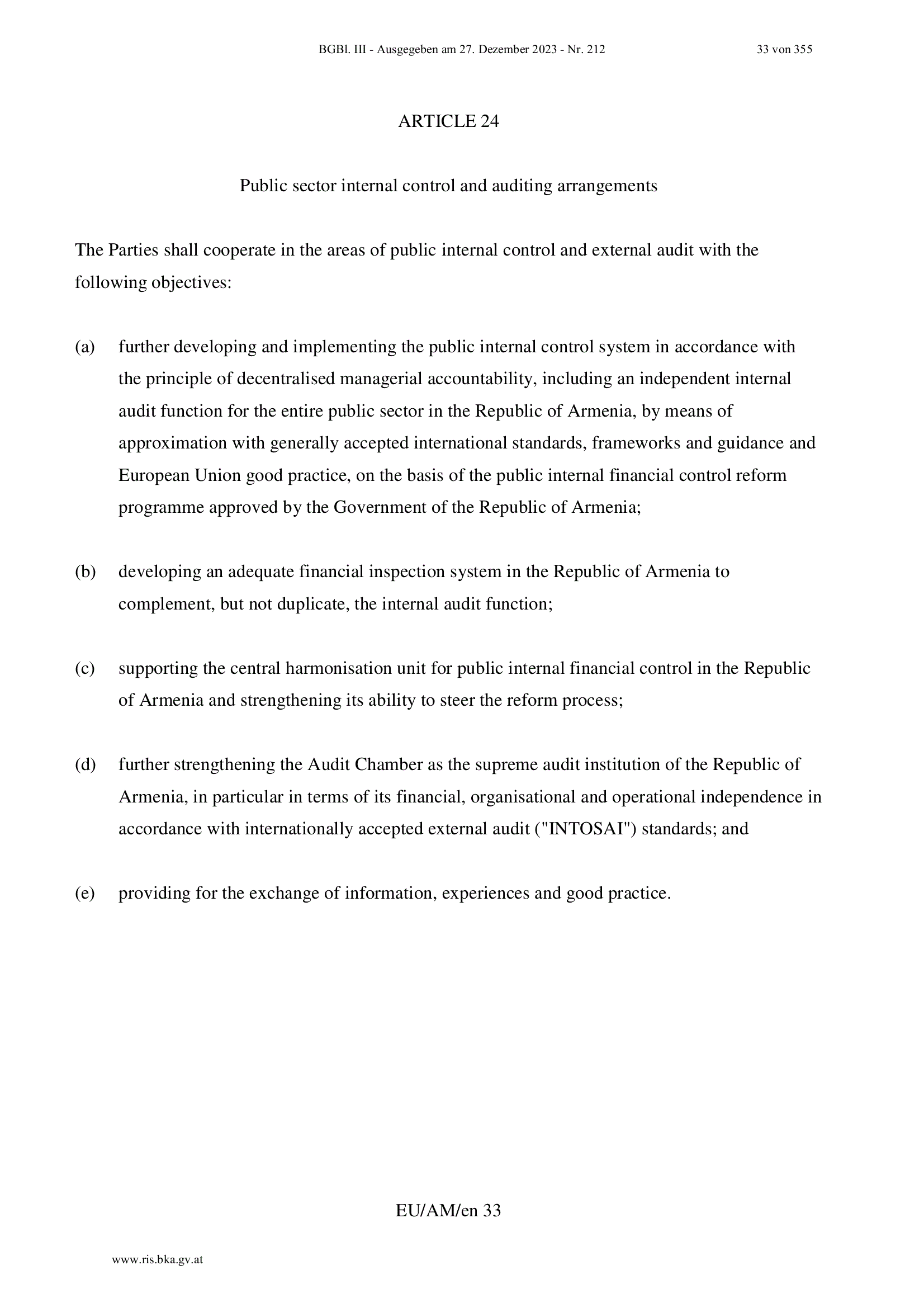 BGBl. III - Ausgegeben am 27. Dezember 2023 - Nr. 212 33 von 355

ARTICLE 24

Public sector internal control and auditing arrangements

The Parties shall cooperate in the areas of public internal control and external audit with the following objectives:

(a) further developing and implementing the public internal control system in accordance with the principle of decentralised managerial accountability, including an independent internal audit function for the entire public sector in the Republic of Armenia, by means of approximation with generally accepted international standards, frameworks and guidance and European Union good practice, on the basis of the public internal financial control reform programme approved by the Government of the Republic of Armenia;

(b) developing an adequate financial inspection system in the Republic of Armenia to complement, but not duplicate, the internal audit function;

(c) supporting the central harmonisation unit for public internal financial control in the Republic of Armenia and strengthening its ability to steer the reform process;

(d) further strengthening the Audit Chamber as the supreme audit institution of the Republic of Armenia, in particular in terms of its financial, organisational and operational independence in accordance with internationally accepted external audit ("INTOSAI") standards; and

(e) providing for the exchange of information, experiences and good practice.

EU/AM/en 33

www.ris.bka.gv.at